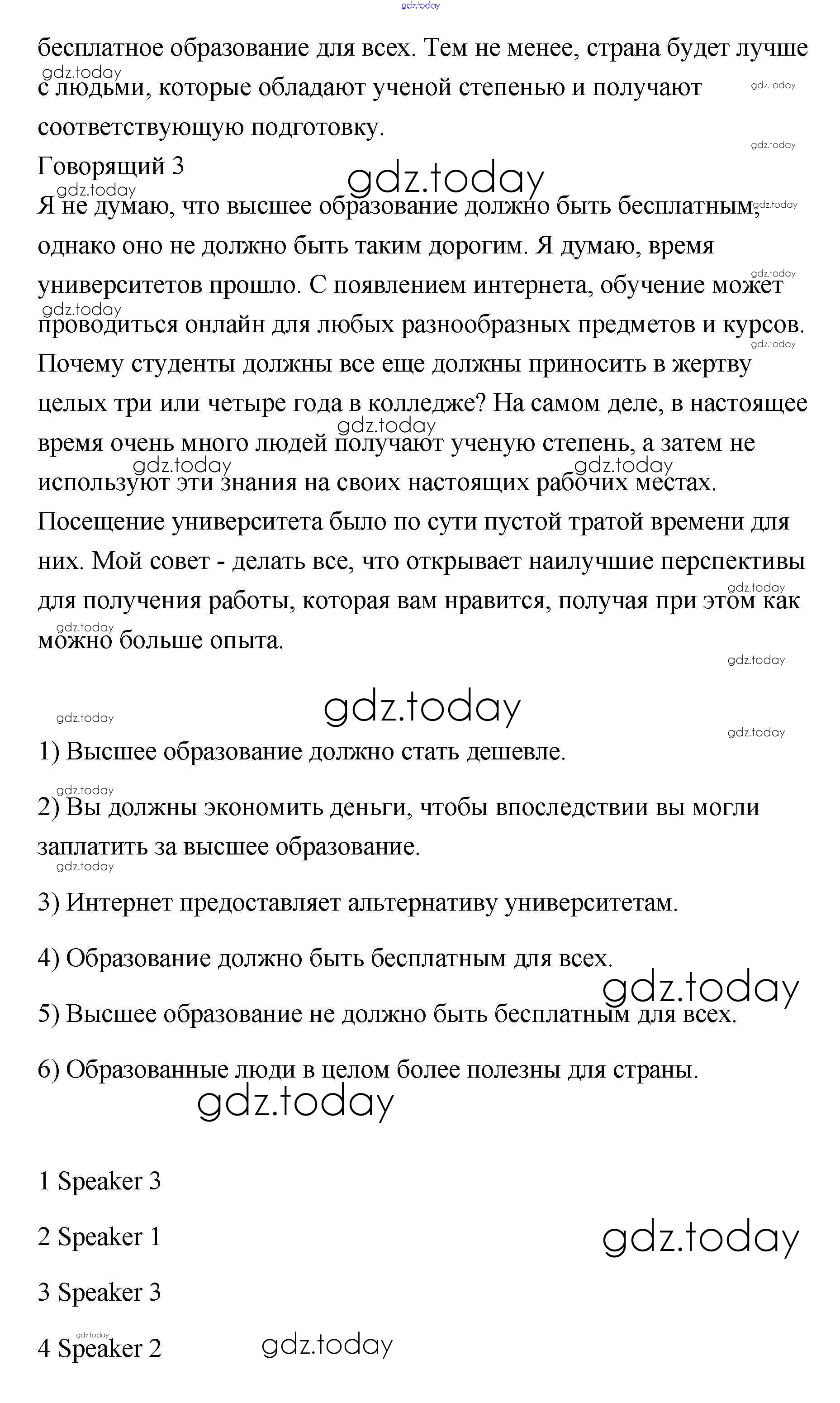 gdz.today

бесплатное образование для всех. Тем не менее, страна будет лучше с людьми, которые обладают ученой степенью и получают соответствующую подготовку.

Говорящий 3

Я не думаю, что высшее образование должно быть бесплатным, однако оно не должно быть таким дорогим. Я думаю, время университетов прошло. С появлением интернета, обучение может проводиться онлайн для любых разнообразных предметов и курсов. Почему студенты должны все еще должны приносить в жертву целых три или четыре года в колледже? На самом деле, в настоящее время очень много людей получают ученую степень, а затем не используют эти знания на своих настоящих рабочих местах. Посещение университета было по сути пустой тратой времени для них. Мой совет - делать все, что открывает наилучшие перспективы для получения работы, которая вам нравится, получая при этом как можно больше опыта.

gdz.today

1) Высшее образование должно стать дешевле.

2) Вы должны экономить деньги, чтобы впоследствии вы могли заплатить за высшее образование.

3) Интернет предоставляет альтернативу университетам.

4) Образование должно быть бесплатным для всех.

5) Высшее образование не должно быть бесплатным для всех.

6) Образованные люди в целом более полезны для страны.

gdz.today

1 Speaker 3

2 Speaker 1

3 Speaker 3

4 Speaker 2

gdz.today